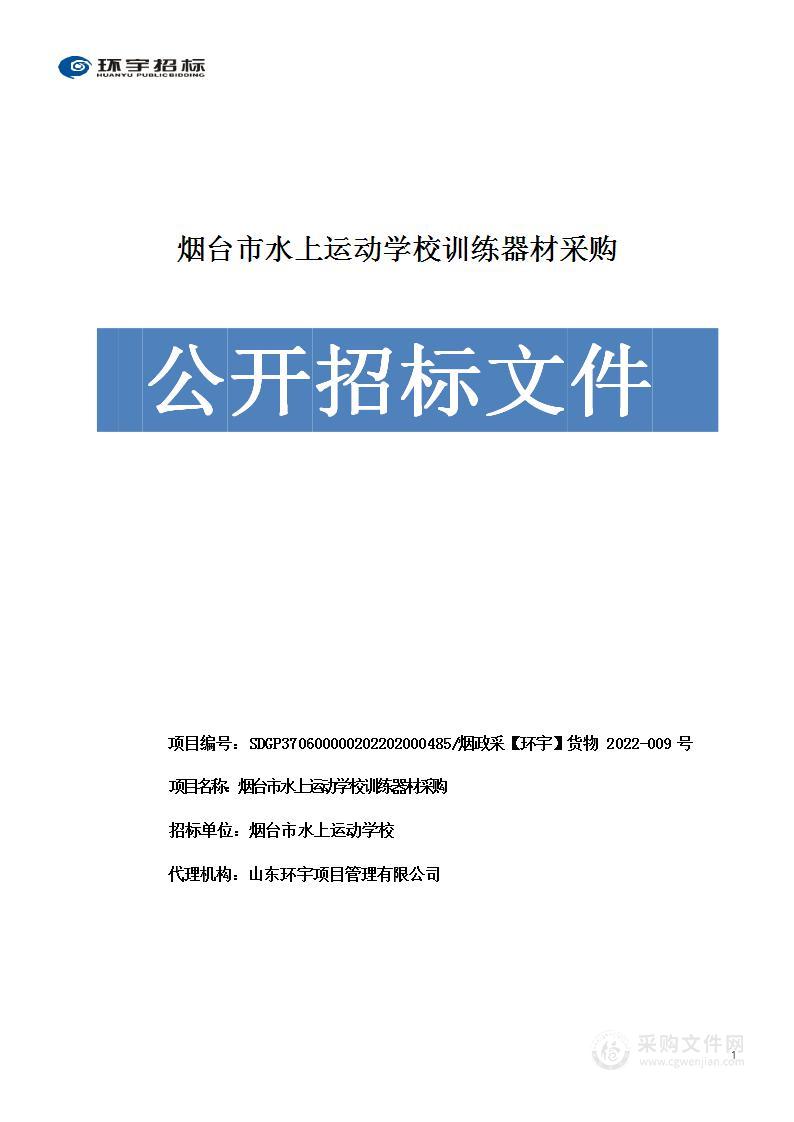 环宇招标
HUANYU PUBLICBIDDING

烟台市水上运动学校训练器材采购

公开招标文件

项目编号：SDGP370600000202202000485/烟政采【环宇】货物 2022-009 号

项目名称：烟台市水上运动学校训练器材采购

招标单位：烟台市水上运动学校

代理机构：山东环宇项目管理有限公司

采购文件网
www.cgwenjian.com

1